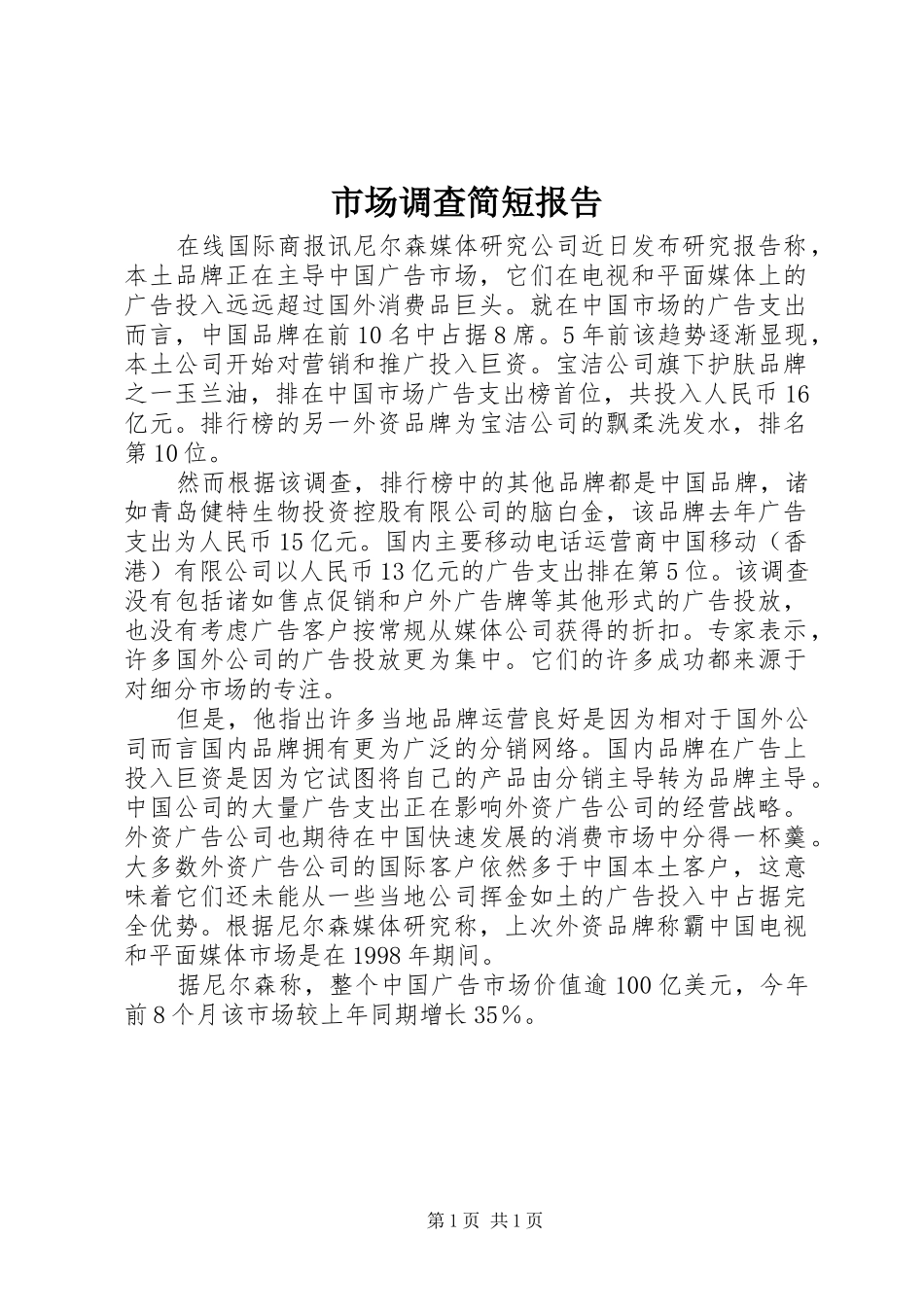 市场调查简短报告

在线国际商报讯尼尔森媒体研究公司近日发布研究报告称，本土品牌正在主导中国广告市场，它们在电视和平面媒体上的广告投入远远超过国外消费品巨头。就在中国市场的广告支出而言，中国品牌在前10名中占据8席。5年前该趋势逐渐显现，本土公司开始对营销和推广投入巨资。宝洁公司旗下护肤品牌之一玉兰油，排在中国市场广告支出榜首位，共投入人民币16亿元。排行榜的另一外资品牌为宝洁公司的飘柔洗发水，排名第10位。

然而根据该调查，排行榜中的其他品牌都是中国品牌，诸如青岛健特生物投资控股有限公司的脑白金，该品牌去年广告支出为人民币15亿元。国内主要移动电话运营商中国移动（香港）有限公司以人民币13亿元的广告支出排在第5位。该调查没有包括诸如售点促销和户外广告牌等其他形式的广告投放，也没有考虑广告客户按常规从媒体公司获得的折扣。专家表示，许多国外公司的广告投放更为集中。它们的许多成功都来源于对细分市场的专注。

但是，他指出许多当地品牌运营良好是因为相对于国外公司而言国内品牌拥有更为广泛的分销网络。国内品牌在广告上投入巨资是因为它试图将自己的产品由分销主导转为品牌主导。中国公司的大量广告支出正在影响外资广告公司的经营战略。外资广告公司也期待在中国快速发展的消费市场中分得一杯羹。大多数外资广告公司的国际客户依然多于中国本土客户，这意味着它们还未能从一些当地公司挥金如土的广告投入中占据完全优势。根据尼尔森媒体研究称，上次外资品牌称霸中国电视和平面媒体市场是在1998年期间。

据尼尔森称，整个中国广告市场价值逾100亿美元，今年前8个月该市场较上年同期增长35％。

第1页 共1页